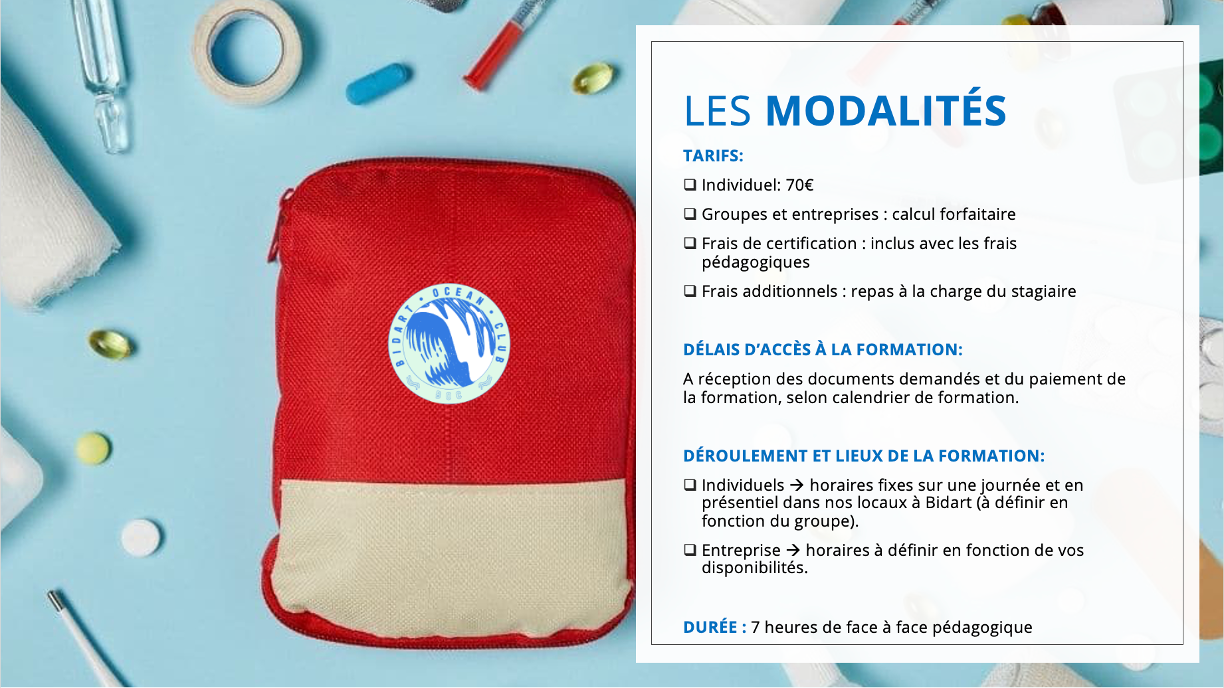 BIDART · OCEAN · CLUB
BOC

LES MODALITÉS

TARIFS:

❑ Individuel: 70€

❑ Groupes et entreprises : calcul forfaitaire

❑ Frais de certification : inclus avec les frais pédagogiques

❑ Frais additionnels : repas à la charge du stagiaire

DÉLAIS D'ACCÈS À LA FORMATION:

A réception des documents demandés et du paiement de la formation, selon calendrier de formation.

DÉROULEMENT ET LIEUX DE LA FORMATION:

❑ Individuels → horaires fixes sur une journée et en présentiel dans nos locaux à Bidart (à définir en fonction du groupe).

❑ Entreprise → horaires à définir en fonction de vos disponibilités.

DURÉE : 7 heures de face à face pédagogique